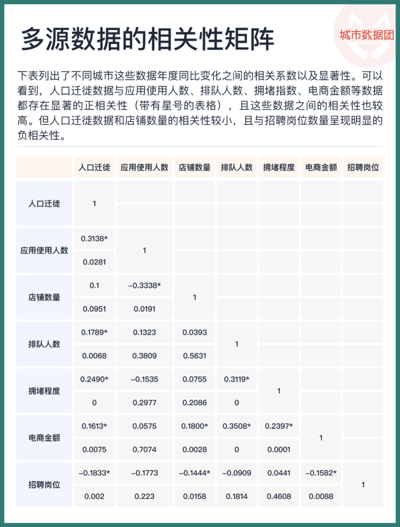 多源数据的相关性矩阵

城市数据团

下表列出了不同城市这些数据年度同比变化之间的相关系数以及显著性。可以看到，人口迁徙数据与应用使用人数、排队人数、拥堵指数、电商金额等数据都存在显著的正相关性（带有星号的表格），且这些数据之间的相关性也较高。但人口迁徙数据和店铺数量的相关性较小，且与招聘岗位数量呈现明显的负相关性。

| | 人口迁徙 | 应用使用人数 | 店铺数量 | 排队人数 | 拥堵程度 | 电商金额 | 招聘岗位 |
|---|---|---|---|---|---|---|---|
| 人口迁徙 | 1 | | | | | | |
| | | | | | | | |
| 应用使用人数 | 0.3138* | 1 | | | | | |
| | 0.0281 | | | | | | |
| 店铺数量 | 0.1 | –0.3338* | 1 | | | | |
| | 0.0951 | 0.0191 | | | | | |
| 排队人数 | 0.1789* | 0.1323 | 0.0393 | 1 | | | |
| | 0.0068 | 0.3809 | 0.5631 | | | | |
| 拥堵程度 | 0.2490* | –0.1535 | 0.0755 | 0.3119* | 1 | | |
| | 0 | 0.2977 | 0.2086 | 0 | | | |
| 电商金额 | 0.1613* | 0.0575 | 0.1800* | 0.3508* | 0.2397* | 1 | |
| | 0.0075 | 0.7074 | 0.0028 | 0 | 0.0001 | | |
| 招聘岗位 | –0.1833* | –0.1773 | –0.1444* | –0.0909 | 0.0441 | –0.1582* | 1 |
| | 0.002 | 0.223 | 0.0158 | 0.1814 | 0.4608 | 0.0088 | |